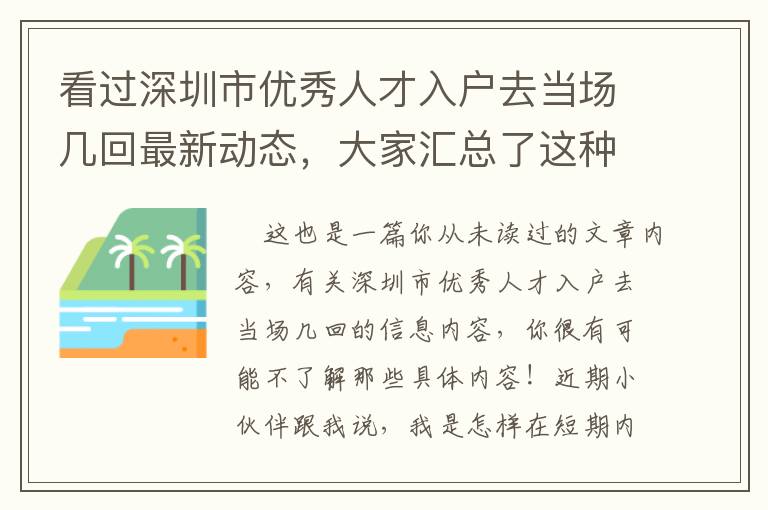 看过深圳市优秀人才入户去当场几回最新动态，大家汇总了这种

这也是一篇你从未读过的文章内容，有关深圳市优秀人才入户去当场几回的信息内容，你很有可能不了解那些具体内容！近期小伙伴跟我说，我是怎样在短期内